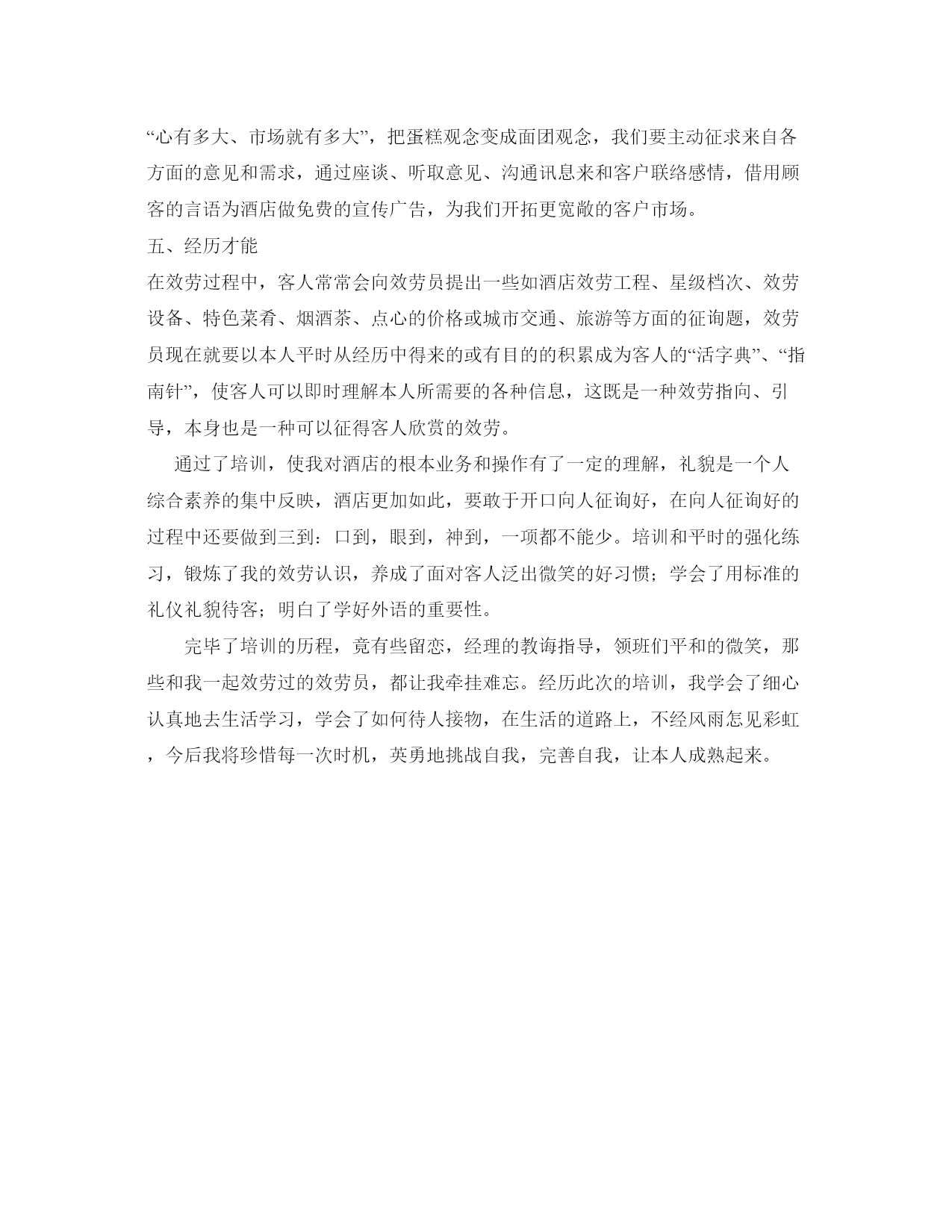 “心有多大、市场就有多大”，把蛋糕观念变成面团观念，我们要主动征求来自各方面的意见和需求，通过座谈、听取意见、沟通讯息来和客户联络感情，借用顾客的言语为酒店做免费的宣传广告，为我们开拓更宽敞的客户市场。

五、经历才能

在效劳过程中，客人常常会向效劳员提出一些如酒店效劳工程、星级档次、效劳设备、特色菜肴、烟酒茶、点心的价格或城市交通、旅游等方面的征询题，效劳员现在就要以本人平时从经历中得来的或有目的的积累成为客人的“活字典”、“指南针”，使客人可以即时理解本人所需要的各种信息，这既是一种效劳指向、引导，本身也是一种可以征得客人欣赏的效劳。

通过了培训，使我对酒店的根本业务和操作有了一定的理解，礼貌是一个人综合素养的集中反映，酒店更加如此，要敢于开口向人征询好，在向人征询好的过程中还要做到三到：口到，眼到，神到，一项都不能少。培训和平时的强化练习，锻炼了我的效劳认识，养成了面对客人泛出微笑的好习惯；学会了用标准的礼仪礼貌待客；明白了学好外语的重要性。

完毕了培训的历程，竟有些留恋，经理的教诲指导，领班们平和的微笑，那些和我一起效劳过的效劳员，都让我牵挂难忘。经历此次的培训，我学会了细心认真地去生活学习，学会了如何待人接物，在生活的道路上，不经风雨怎见彩虹，今后我将珍惜每一次时机，英勇地挑战自我，完善自我，让本人成熟起来。